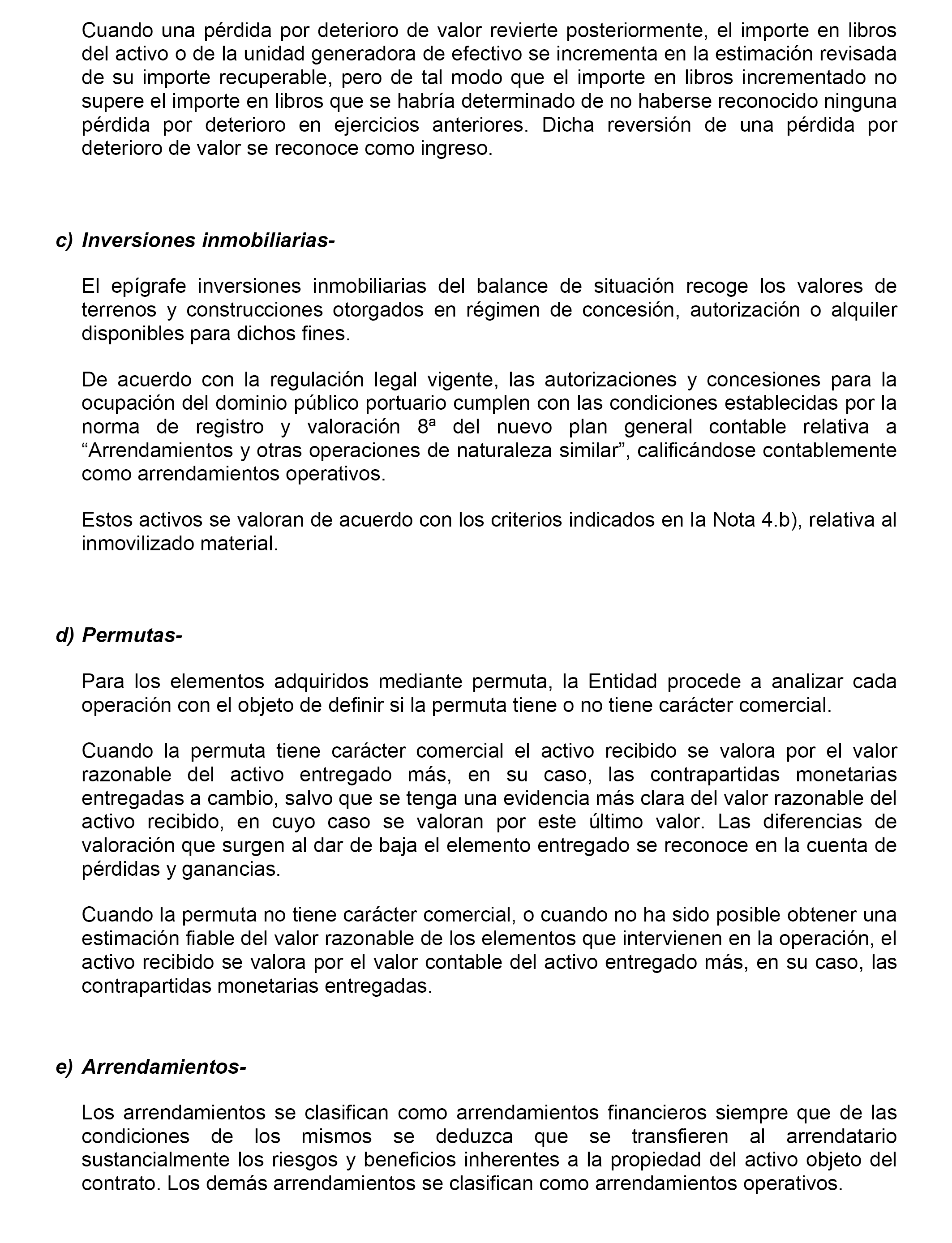 Cuando una pérdida por deterioro de valor revierte posteriormente, el importe en libros del activo o de la unidad generadora de efectivo se incrementa en la estimación revisada de su importe recuperable, pero de tal modo que el importe en libros incrementado no supere el importe en libros que se habría determinado de no haberse reconocido ninguna pérdida por deterioro en ejercicios anteriores. Dicha reversión de una pérdida por deterioro de valor se reconoce como ingreso.

c) Inversiones inmobiliarias-

El epígrafe inversiones inmobiliarias del balance de situación recoge los valores de terrenos y construcciones otorgados en régimen de concesión, autorización o alquiler disponibles para dichos fines.

De acuerdo con la regulación legal vigente, las autorizaciones y concesiones para la ocupación del dominio público portuario cumplen con las condiciones establecidas por la norma de registro y valoración 8ª del nuevo plan general contable relativa a “Arrendamientos y otras operaciones de naturaleza similar”, calificándose contablemente como arrendamientos operativos.

Estos activos se valoran de acuerdo con los criterios indicados en la Nota 4.b), relativa al inmovilizado material.

d) Permutas-

Para los elementos adquiridos mediante permuta, la Entidad procede a analizar cada operación con el objeto de definir si la permuta tiene o no tiene carácter comercial.

Cuando la permuta tiene carácter comercial el activo recibido se valora por el valor razonable del activo entregado más, en su caso, las contrapartidas monetarias entregadas a cambio, salvo que se tenga una evidencia más clara del valor razonable del activo recibido, en cuyo caso se valoran por este último valor. Las diferencias de valoración que surgen al dar de baja el elemento entregado se reconoce en la cuenta de pérdidas y ganancias.

Cuando la permuta no tiene carácter comercial, o cuando no ha sido posible obtener una estimación fiable del valor razonable de los elementos que intervienen en la operación, el activo recibido se valora por el valor contable del activo entregado más, en su caso, las contrapartidas monetarias entregadas.

e) Arrendamientos-

Los arrendamientos se clasifican como arrendamientos financieros siempre que de las condiciones de los mismos se deduzca que se transfieren al arrendatario sustancialmente los riesgos y beneficios inherentes a la propiedad del activo objeto del contrato. Los demás arrendamientos se clasifican como arrendamientos operativos.